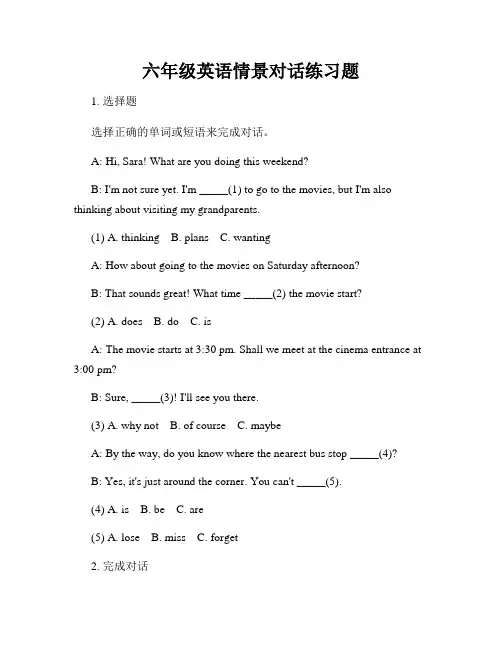 六年级英语情景对话练习题

1. 选择题

选择正确的单词或短语来完成对话。

A: Hi, Sara! What are you doing this weekend?

B: I'm not sure yet. I'm _____(1) to go to the movies, but I'm also thinking about visiting my grandparents.

(1) A. thinking B. plans C. wanting

A: How about going to the movies on Saturday afternoon?

B: That sounds great! What time _____(2) the movie start?

(2) A. does B. do C. is

A: The movie starts at 3:30 pm. Shall we meet at the cinema entrance at 3:00 pm?

B: Sure, _____(3)! I'll see you there.

(3) A. why not B. of course C. maybe

A: By the way, do you know where the nearest bus stop _____(4)?

B: Yes, it's just around the corner. You can't _____(5).

(4) A. is B. be C. are

(5) A. lose B. miss C. forget

2. 完成对话